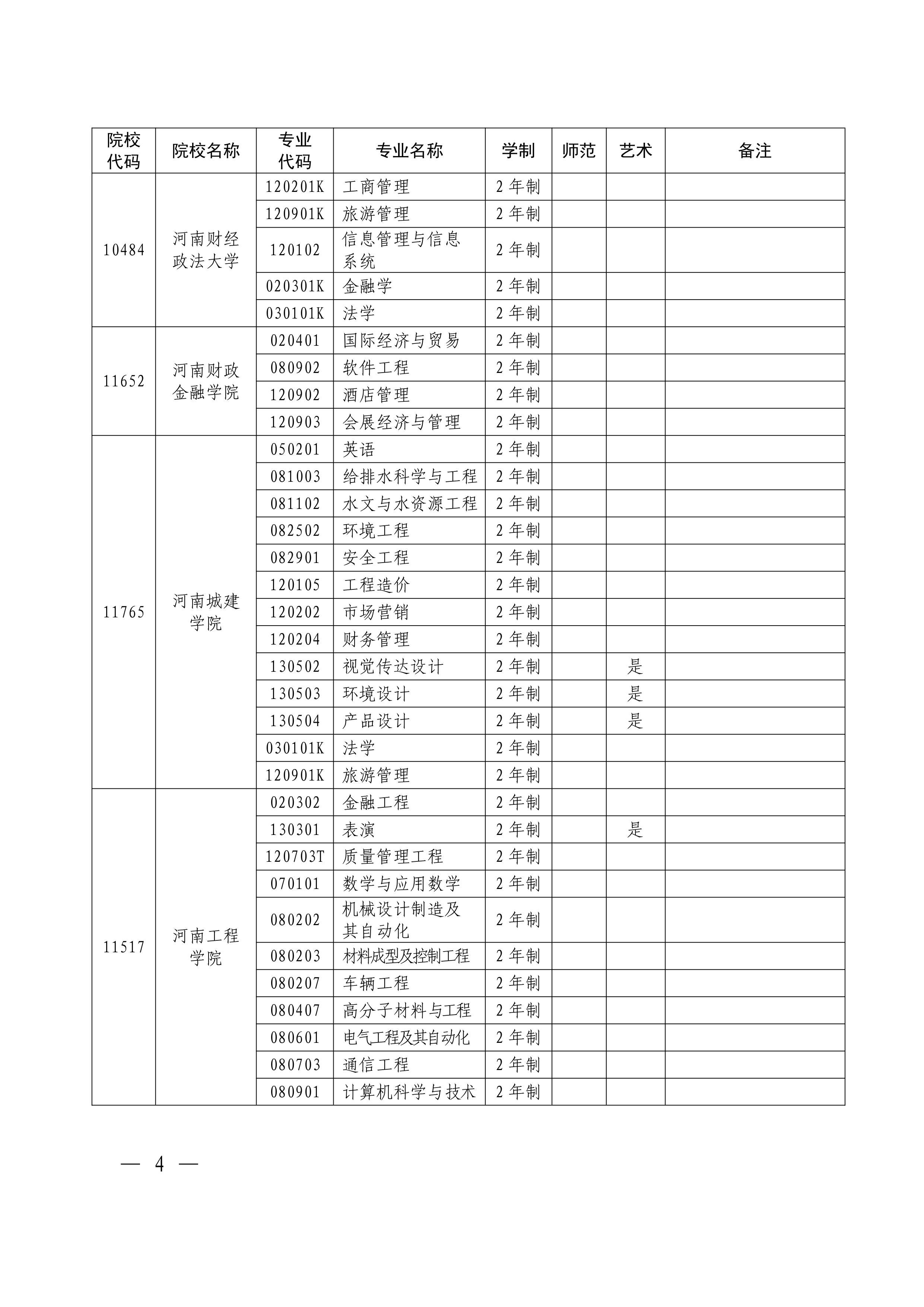 | 院校代码 | 院校名称 | 专业代码 | 专业名称 | 学制 | 师范 | 艺术 | 备注 |
|---|---|---|---|---|---|---|---|
| 10484 | 河南财经政法大学 | 120201K | 工商管理 | 2年制 | | | |
| | | 120901K | 旅游管理 | 2年制 | | | |
| | | 120102 | 信息管理与信息系统 | 2年制 | | | |
| | | 020301K | 金融学 | 2年制 | | | |
| | | 030101K | 法学 | 2年制 | | | |
| 11652 | 河南财政金融学院 | 020401 | 国际经济与贸易 | 2年制 | | | |
| | | 080902 | 软件工程 | 2年制 | | | |
| | | 120902 | 酒店管理 | 2年制 | | | |
| | | 120903 | 会展经济与管理 | 2年制 | | | |
| 11765 | 河南城建学院 | 050201 | 英语 | 2年制 | | | |
| | | 081003 | 给排水科学与工程 | 2年制 | | | |
| | | 081102 | 水文与水资源工程 | 2年制 | | | |
| | | 082502 | 环境工程 | 2年制 | | | |
| | | 082901 | 安全工程 | 2年制 | | | |
| | | 120105 | 工程造价 | 2年制 | | | |
| | | 120202 | 市场营销 | 2年制 | | | |
| | | 120204 | 财务管理 | 2年制 | | | |
| | | 130502 | 视觉传达设计 | 2年制 | | 是 | |
| | | 130503 | 环境设计 | 2年制 | | 是 | |
| | | 130504 | 产品设计 | 2年制 | | 是 | |
| | | 030101K | 法学 | 2年制 | | | |
| | | 120901K | 旅游管理 | 2年制 | | | |
| 11517 | 河南工程学院 | 020302 | 金融工程 | 2年制 | | | |
| | | 130301 | 表演 | 2年制 | | 是 | |
| | | 120703T | 质量管理工程 | 2年制 | | | |
| | | 070101 | 数学与应用数学 | 2年制 | | | |
| | | 080202 | 机械设计制造及其自动化 | 2年制 | | | |
| | | 080203 | 材料成型及控制工程 | 2年制 | | | |
| | | 080207 | 车辆工程 | 2年制 | | | |
| | | 080407 | 高分子材料与工程 | 2年制 | | | |
| | | 080601 | 电气工程及其自动化 | 2年制 | | | |
| | | 080703 | 通信工程 | 2年制 | | | |
| | | 080901 | 计算机科学与技术 | 2年制 | | | |

— 4 —